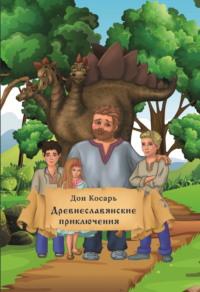 Дон Косарь
Древнеславянские приключения